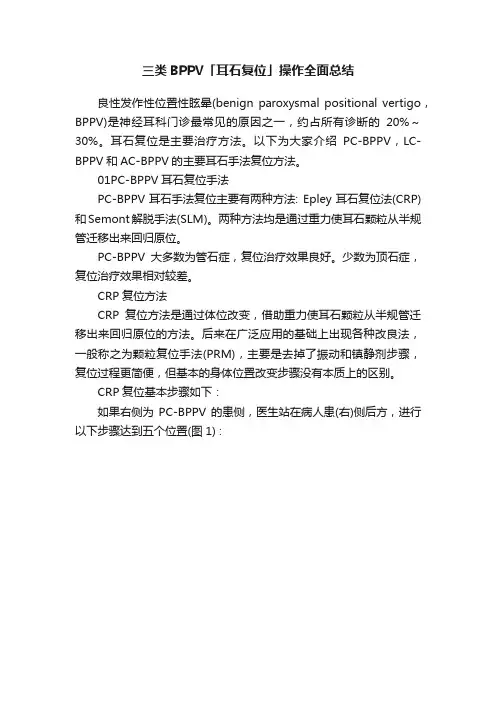 三类 BPPV「耳石复位」操作全面总结

良性发作性位置性眩晕(benign paroxysmal positional vertigo，BPPV)是神经耳科门诊最常见的原因之一，约占所有诊断的 20%～30%。耳石复位是主要治疗方法。以下为大家介绍 PC-BPPV，LC-BPPV 和 AC-BPPV 的主要耳石手法复位方法。

01PC-BPPV 耳石复位手法

PC-BPPV 耳石手法复位主要有两种方法: Epley 耳石复位法(CRP)和 Semont 解脱手法(SLM)。两种方法均是通过重力使耳石颗粒从半规管迁移出来回归原位。

PC-BPPV 大多数为管石症，复位治疗效果良好。少数为顶石症，复位治疗效果相对较差。

CRP 复位方法

CRP 复位方法是通过体位改变，借助重力使耳石颗粒从半规管迁移出来回归原位的方法。后来在广泛应用的基础上出现各种改良法，一般称之为颗粒复位手法(PRM)，主要是去掉了振动和镇静剂步骤，复位过程更简便，但基本的身体位置改变步骤没有本质上的区别。

CRP 复位基本步骤如下：

如果右侧为 PC-BPPV 的患侧，医生站在病人患(右)侧后方，进行以下步骤达到五个位置(图 1)：